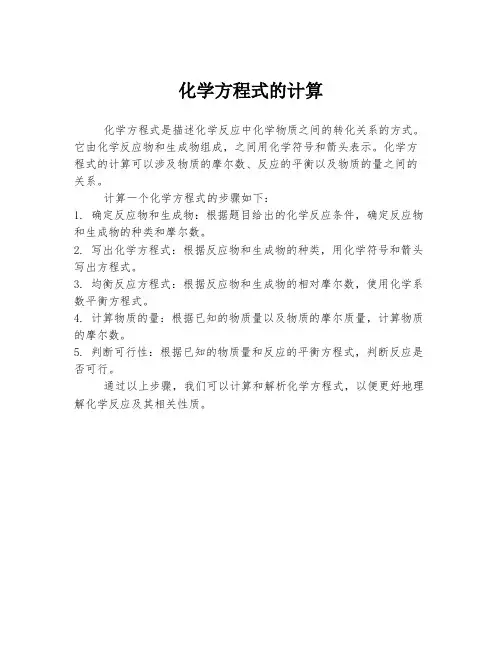 化学方程式的计算

化学方程式是描述化学反应中化学物质之间的转化关系的方式。它由化学反应物和生成物组成，之间用化学符号和箭头表示。化学方程式的计算可以涉及物质的摩尔数、反应的平衡以及物质的量之间的关系。

计算一个化学方程式的步骤如下：

1. 确定反应物和生成物：根据题目给出的化学反应条件，确定反应物和生成物的种类和摩尔数。

2. 写出化学方程式：根据反应物和生成物的种类，用化学符号和箭头写出方程式。

3. 均衡反应方程式：根据反应物和生成物的相对摩尔数，使用化学系数平衡方程式。

4. 计算物质的量：根据已知的物质量以及物质的摩尔质量，计算物质的摩尔数。

5. 判断可行性：根据已知的物质量和反应的平衡方程式，判断反应是否可行。

通过以上步骤，我们可以计算和解析化学方程式，以便更好地理解化学反应及其相关性质。